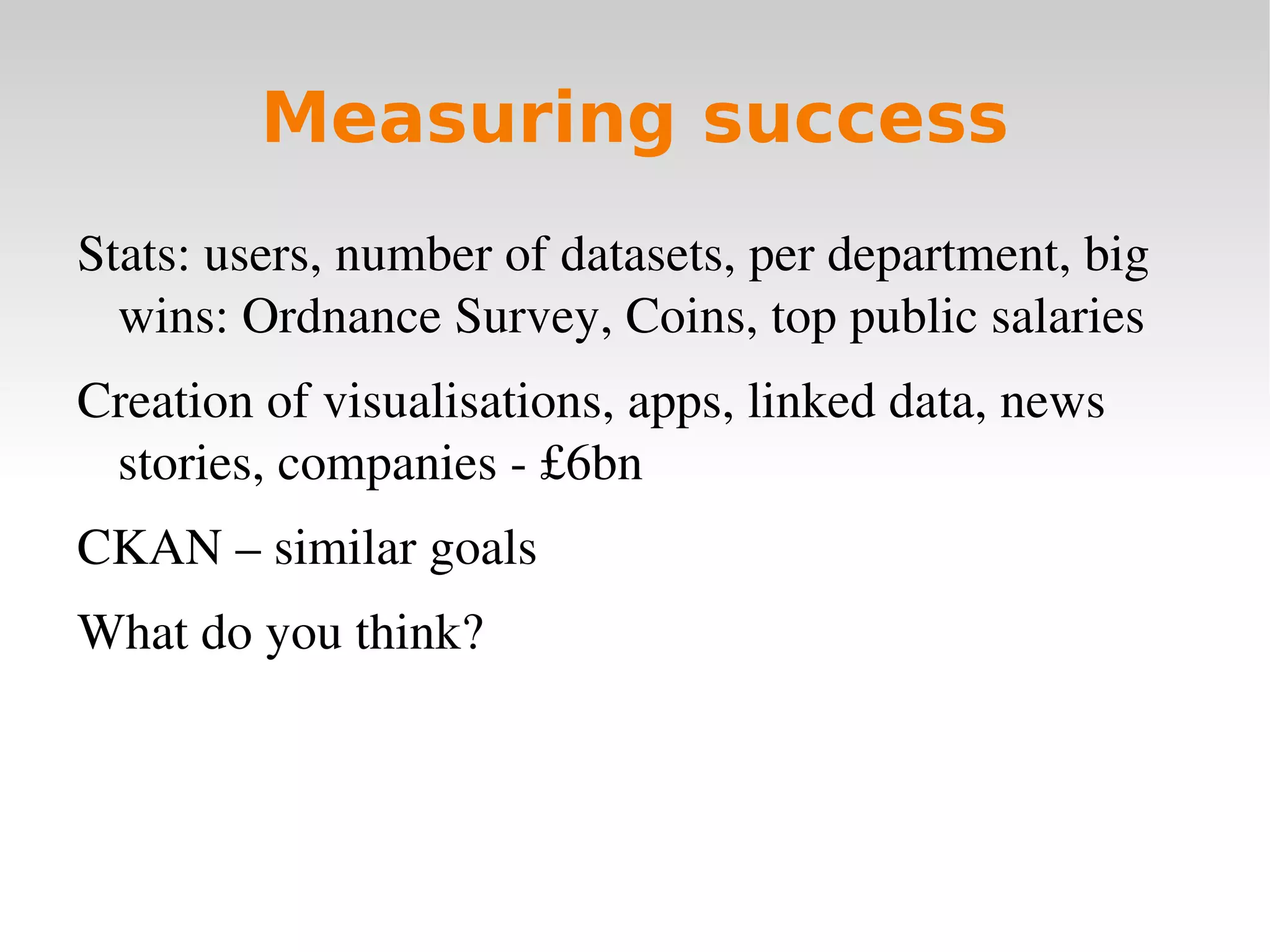 Measuring success

Stats: users, number of datasets, per department, big wins: Ordnance Survey, Coins, top public salaries

Creation of visualisations, apps, linked data, news stories, companies - £6bn

CKAN – similar goals

What do you think?